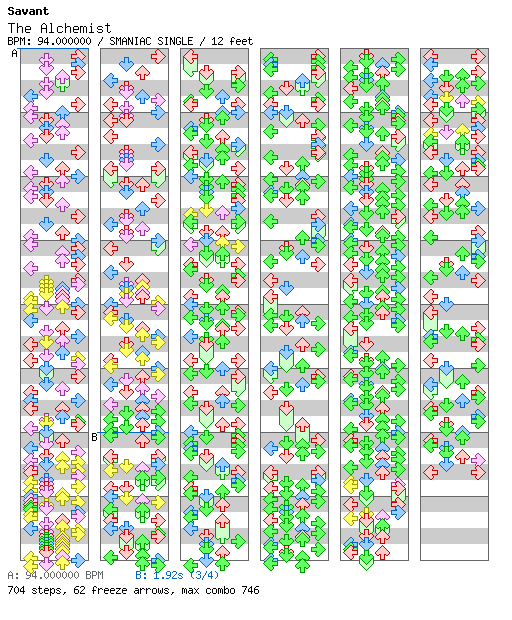 Savant
The Alchemist
BPM: 94.000000 / SMANIAC SINGLE / 12 feet

A

B

A: 94.000000 BPM B: 1.92s (3/4)
704 steps, 62 freeze arrows, max combo 746